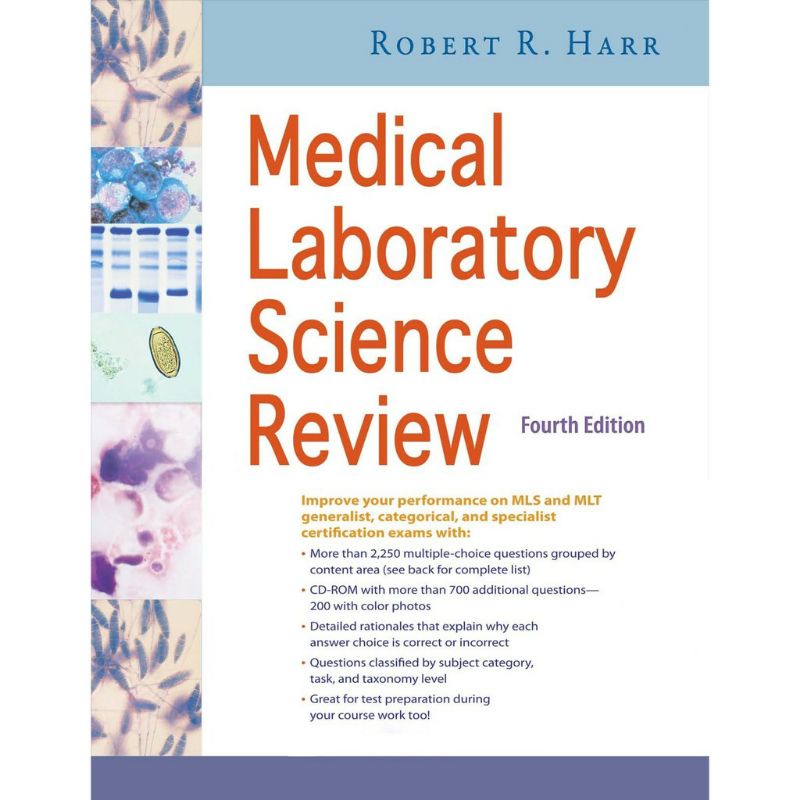 ROBERT R. HARR

Medical Laboratory Science Review

Fourth Edition

Improve your performance on MLS and MLT generalist, categorical, and specialist certification exams with:

• More than 2,250 multiple-choice questions grouped by content area (see back for complete list)

• CD-ROM with more than 700 additional questions—200 with color photos

• Detailed rationales that explain why each answer choice is correct or incorrect

• Questions classified by subject category, task, and taxonomy level

• Great for test preparation during your course work too!